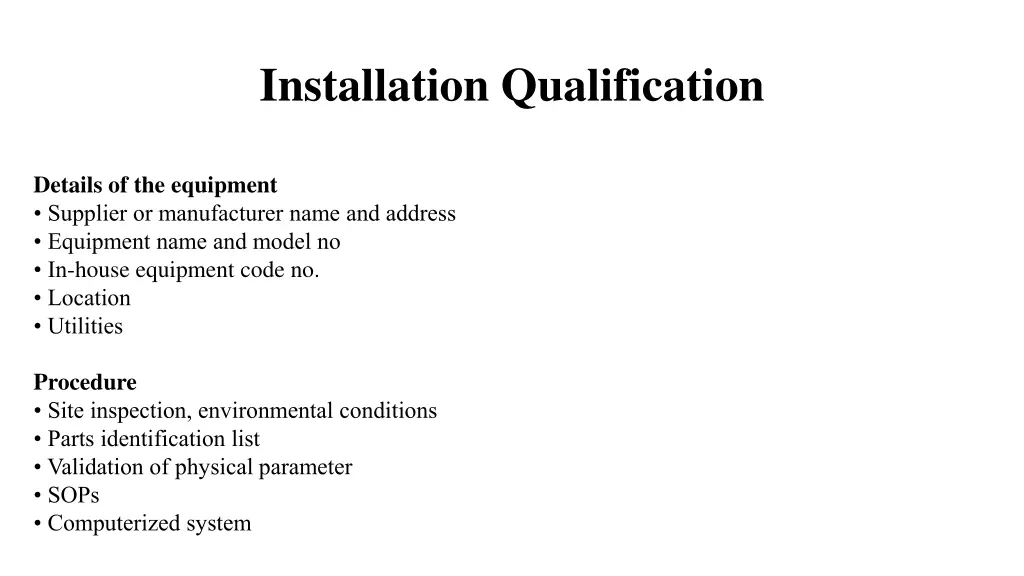 Installation Qualification

Details of the equipment
• Supplier or manufacturer name and address
• Equipment name and model no
• In-house equipment code no.
• Location
• Utilities

Procedure
• Site inspection, environmental conditions
• Parts identification list
• Validation of physical parameter
• SOPs
• Computerized system